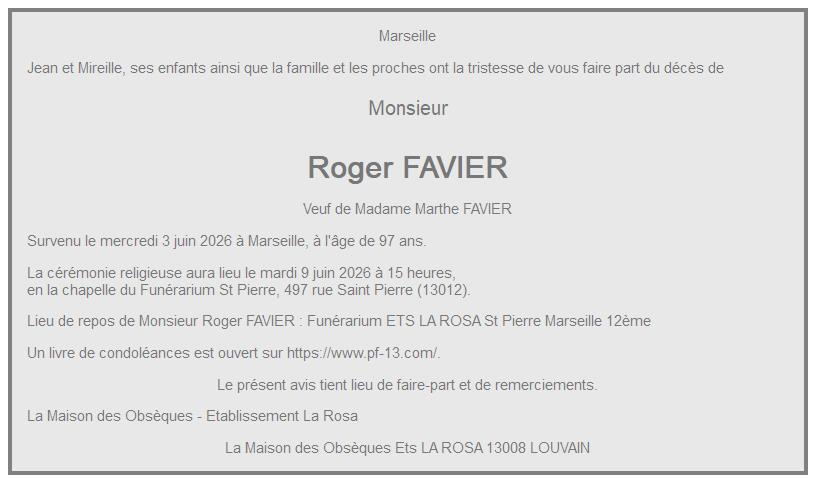 Marseille

Jean et Mireille, ses enfants ainsi que la famille et les proches ont la tristesse de vous faire part du décès de

Monsieur

Roger FAVIER

Veuf de Madame Marthe FAVIER

Survenu le mercredi 3 juin 2026 à Marseille, à l'âge de 97 ans.

La cérémonie religieuse aura lieu le mardi 9 juin 2026 à 15 heures,
en la chapelle du Funérarium St Pierre, 497 rue Saint Pierre (13012).

Lieu de repos de Monsieur Roger FAVIER : Funérarium ETS LA ROSA St Pierre Marseille 12ème

Un livre de condoléances est ouvert sur https://www.pf-13.com/.

Le présent avis tient lieu de faire-part et de remerciements.

La Maison des Obsèques - Etablissement La Rosa

La Maison des Obsèques Ets LA ROSA 13008 LOUVAIN